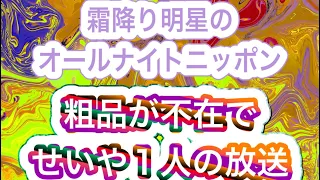 霜降り明星の
オールナイトニッポン

粗品が不在で
せいや１人の放送